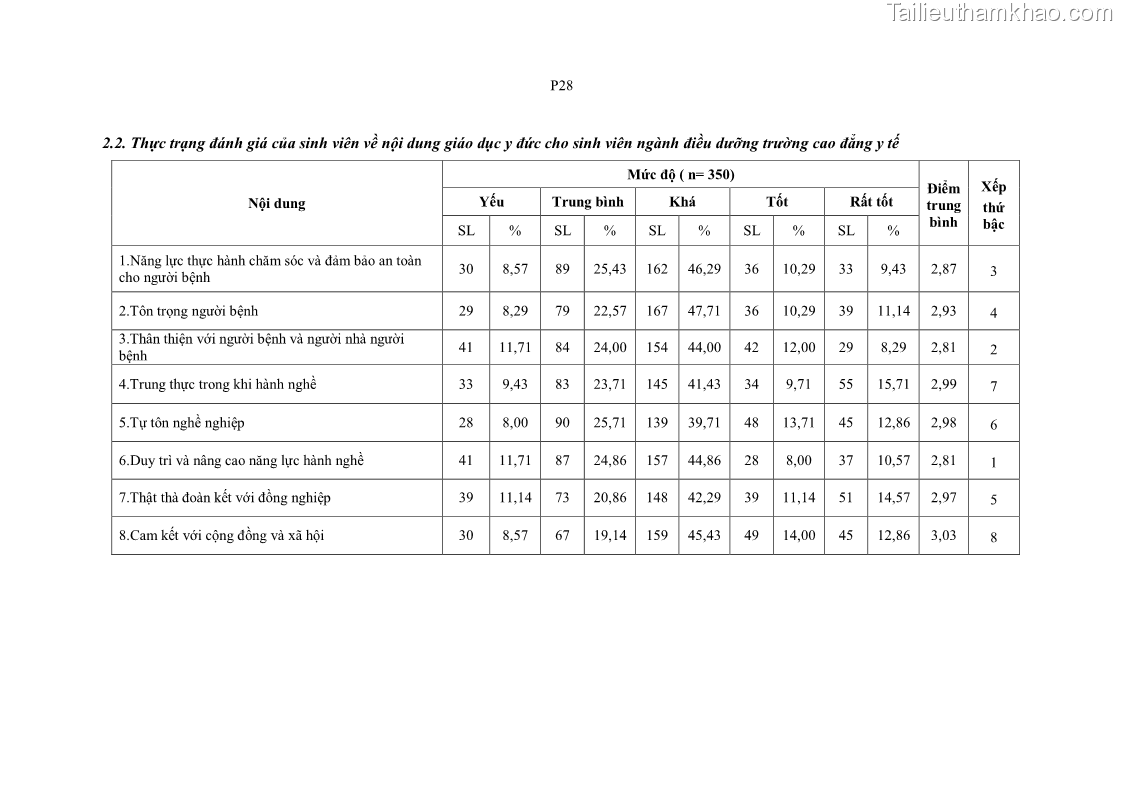 Tailieuthamkhao.com

P28

2.2. Thực trạng đánh giá của sinh viên về nội dung giáo dục y đức cho sinh viên ngành điều dưỡng trường cao đẳng y tế

| Nội dung | Mức độ ( n= 350) | | | | | | | | | | Điểm trung bình | Xếp thứ bậc |
|---|---|---|---|---|---|---|---|---|---|---|---|---|
| | Yếu | | Trung bình | | Khá | | Tốt | | Rất tốt | | | |
| | SL | % | SL | % | SL | % | SL | % | SL | % | | |
| 1.Năng lực thực hành chăm sóc và đảm bảo an toàn cho người bệnh | 30 | 8,57 | 89 | 25,43 | 162 | 46,29 | 36 | 10,29 | 33 | 9,43 | 2,87 | 3 |
| 2.Tôn trọng người bệnh | 29 | 8,29 | 79 | 22,57 | 167 | 47,71 | 36 | 10,29 | 39 | 11,14 | 2,93 | 4 |
| 3.Thân thiện với người bệnh và người nhà người bệnh | 41 | 11,71 | 84 | 24,00 | 154 | 44,00 | 42 | 12,00 | 29 | 8,29 | 2,81 | 2 |
| 4.Trung thực trong khi hành nghề | 33 | 9,43 | 83 | 23,71 | 145 | 41,43 | 34 | 9,71 | 55 | 15,71 | 2,99 | 7 |
| 5.Tự tôn nghề nghiệp | 28 | 8,00 | 90 | 25,71 | 139 | 39,71 | 48 | 13,71 | 45 | 12,86 | 2,98 | 6 |
| 6.Duy trì và nâng cao năng lực hành nghề | 41 | 11,71 | 87 | 24,86 | 157 | 44,86 | 28 | 8,00 | 37 | 10,57 | 2,81 | 1 |
| 7.Thật thà đoàn kết với đồng nghiệp | 39 | 11,14 | 73 | 20,86 | 148 | 42,29 | 39 | 11,14 | 51 | 14,57 | 2,97 | 5 |
| 8.Cam kết với cộng đồng và xã hội | 30 | 8,57 | 67 | 19,14 | 159 | 45,43 | 49 | 14,00 | 45 | 12,86 | 3,03 | 8 |